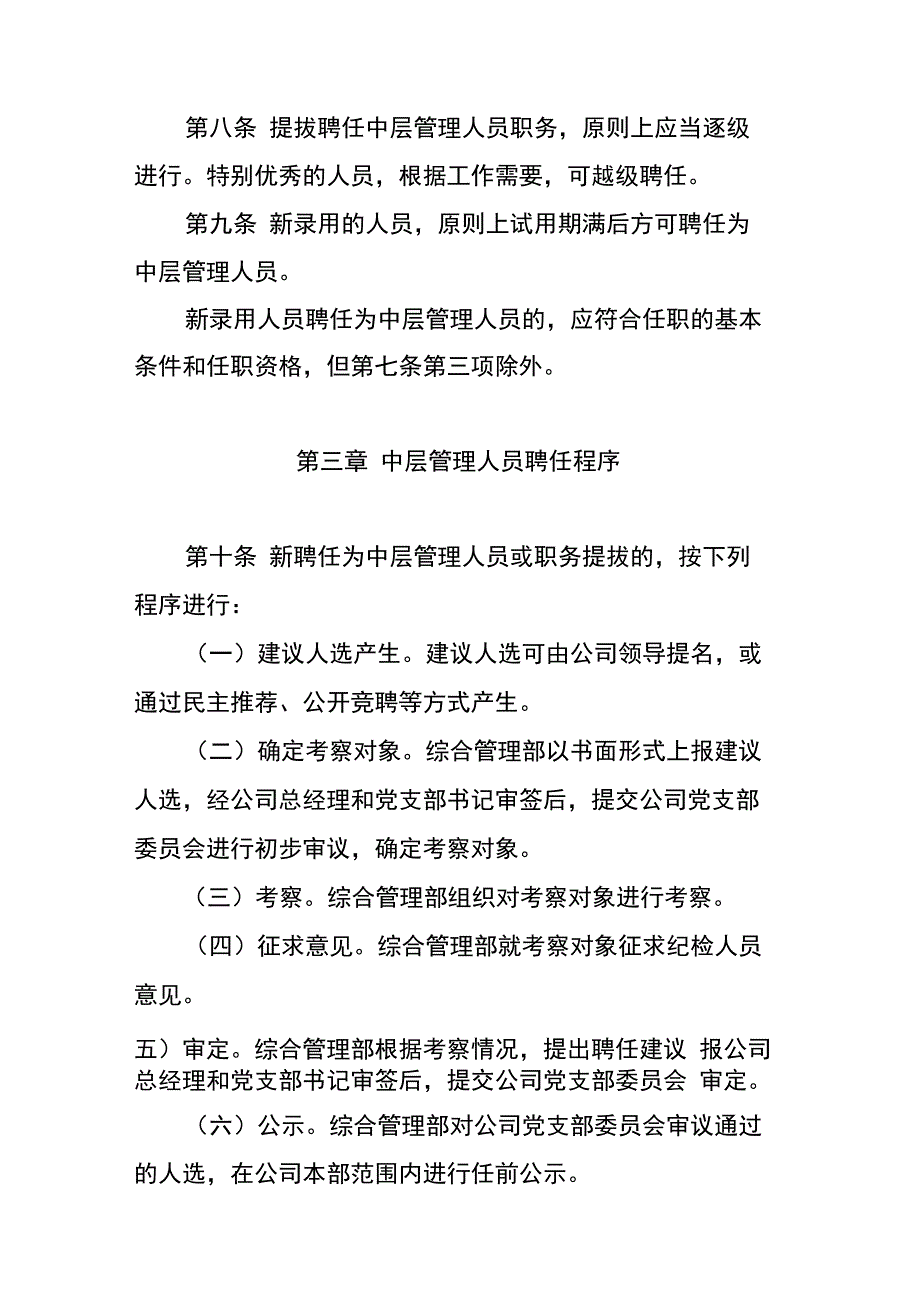 第八条 提拔聘任中层管理人员职务，原则上应当逐级进行。特别优秀的人员，根据工作需要，可越级聘任。

第九条 新录用的人员，原则上试用期满后方可聘任为中层管理人员。

新录用人员聘任为中层管理人员的，应符合任职的基本条件和任职资格，但第七条第三项除外。

第三章 中层管理人员聘任程序

第十条 新聘任为中层管理人员或职务提拔的，按下列程序进行：

（一）建议人选产生。建议人选可由公司领导提名，或通过民主推荐、公开竞聘等方式产生。

（二）确定考察对象。综合管理部以书面形式上报建议人选，经公司总经理和党支部书记审签后，提交公司党支部委员会进行初步审议，确定考察对象。

（三）考察。综合管理部组织对考察对象进行考察。

（四）征求意见。综合管理部就考察对象征求纪检人员意见。

五）审定。综合管理部根据考察情况，提出聘任建议 报公司总经理和党支部书记审签后，提交公司党支部委员会 审定。

（六）公示。综合管理部对公司党支部委员会审议通过的人选，在公司本部范围内进行任前公示。